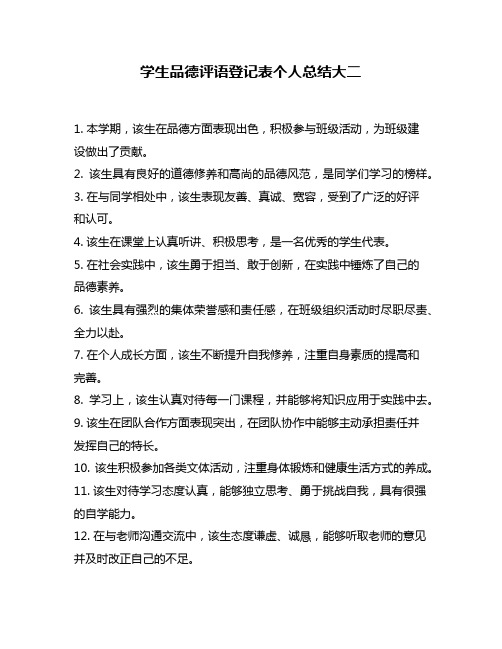 学生品德评语登记表个人总结大二

1. 本学期，该生在品德方面表现出色，积极参与班级活动，为班级建设做出了贡献。

2. 该生具有良好的道德修养和高尚的品德风范，是同学们学习的榜样。

3. 在与同学相处中，该生表现友善、真诚、宽容，受到了广泛的好评和认可。

4. 该生在课堂上认真听讲、积极思考，是一名优秀的学生代表。

5. 在社会实践中，该生勇于担当、敢于创新，在实践中锤炼了自己的品德素养。

6. 该生具有强烈的集体荣誉感和责任感，在班级组织活动时尽职尽责、全力以赴。

7. 在个人成长方面，该生不断提升自我修养，注重自身素质的提高和完善。

8. 学习上，该生认真对待每一门课程，并能够将知识应用于实践中去。

9. 该生在团队合作方面表现突出，在团队协作中能够主动承担责任并发挥自己的特长。

10. 该生积极参加各类文体活动，注重身体锻炼和健康生活方式的养成。

11. 该生对待学习态度认真，能够独立思考、勇于挑战自我，具有很强的自学能力。

12. 在与老师沟通交流中，该生态度谦虚、诚恳，能够听取老师的意见并及时改正自己的不足。